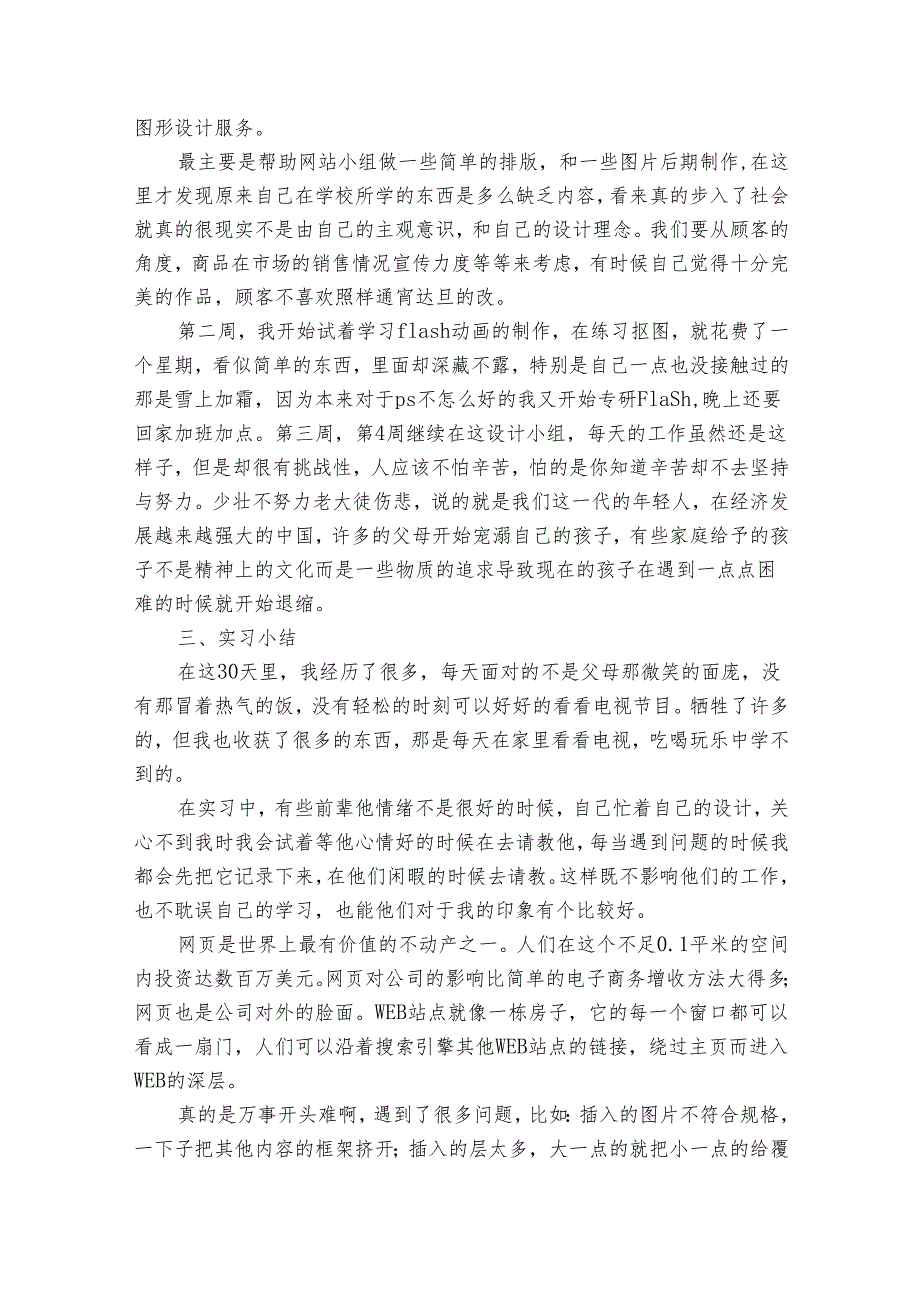 图形设计服务。

最主要是帮助网站小组做一些简单的排版，和一些图片后期制作,在这里才发现原来自己在学校所学的东西是多么缺乏内容，看来真的步入了社会就真的很现实不是由自己的主观意识，和自己的设计理念。我们要从顾客的角度，商品在市场的销售情况宣传力度等等来考虑，有时候自己觉得十分完美的作品，顾客不喜欢照样通宵达旦的改。

第二周，我开始试着学习flash动画的制作，在练习抠图，就花费了一个星期，看似简单的东西，里面却深藏不露，特别是自己一点也没接触过的那是雪上加霜，因为本来对于ps不怎么好的我又开始专研FlaSh,晚上还要回家加班加点。第三周，第4周继续在这设计小组，每天的工作虽然还是这样子，但是却很有挑战性，人应该不怕辛苦，怕的是你知道辛苦却不去坚持与努力。少壮不努力老大徒伤悲，说的就是我们这一代的年轻人，在经济发展越来越强大的中国，许多的父母开始宠溺自己的孩子，有些家庭给予的孩子不是精神上的文化而是一些物质的追求导致现在的孩子在遇到一点点困难的时候就开始退缩。

三、实习小结

在这30天里，我经历了很多，每天面对的不是父母那微笑的面庞，没有那冒着热气的饭，没有轻松的时刻可以好好的看看电视节目。牺牲了许多的，但我也收获了很多的东西，那是每天在家里看看电视，吃喝玩乐中学不到的。

在实习中，有些前辈他情绪不是很好的时候，自己忙着自己的设计，关心不到我时我会试着等他心情好的时候在去请教他，每当遇到问题的时候我都会先把它记录下来，在他们闲暇的时候去请教。这样既不影响他们的工作，也不耽误自己的学习，也能他们对于我的印象有个比较好。

网页是世界上最有价值的不动产之一。人们在这个不足0.1平米的空间内投资达数百万美元。网页对公司的影响比简单的电子商务增收方法大得多;网页也是公司对外的脸面。WEB站点就像一栋房子，它的每一个窗口都可以看成一扇门，人们可以沿着搜索引擎其他WEB站点的链接，绕过主页而进入WEB的深层。

真的是万事开头难啊，遇到了很多问题，比如:插入的图片不符合规格，一下子把其他内容的框架挤开;插入的层太多，大一点的就把小一点的给覆